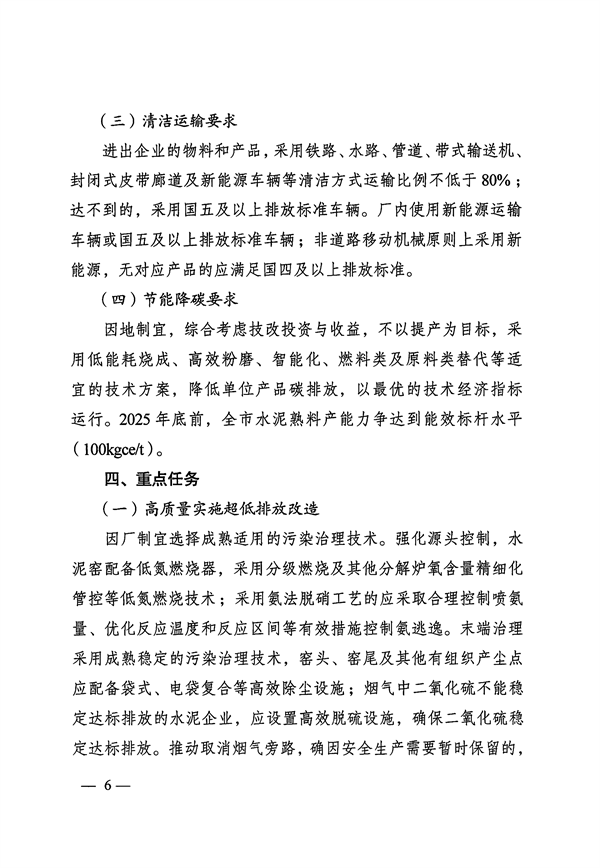 （三）清洁运输要求

进出企业的物料和产品，采用铁路、水路、管道、带式输送机、封闭式皮带廊道及新能源车辆等清洁方式运输比例不低于 80%；达不到的，采用国五及以上排放标准车辆。厂内使用新能源运输车辆或国五及以上排放标准车辆；非道路移动机械原则上采用新能源，无对应产品的应满足国四及以上排放标准。

（四）节能降碳要求

因地制宜，综合考虑技改投资与收益，不以提产为目标，采用低能耗烧成、高效粉磨、智能化、燃料类及原料类替代等适宜的技术方案，降低单位产品碳排放，以最优的技术经济指标运行。2025 年底前，全市水泥熟料产能力争达到能效标杆水平（100kgce/t）。

四、重点任务

（一）高质量实施超低排放改造

因厂制宜选择成熟适用的污染治理技术。强化源头控制，水泥窑配备低氮燃烧器，采用分级燃烧及其他分解炉氧含量精细化管控等低氮燃烧技术；采用氨法脱硝工艺的应采取合理控制喷氨量、优化反应温度和反应区间等有效措施控制氨逃逸。末端治理采用成熟稳定的污染治理技术，窑头、窑尾及其他有组织产尘点应配备袋式、电袋复合等高效除尘设施；烟气中二氧化硫不能稳定达标排放的水泥企业，应设置高效脱硫设施，确保二氧化硫稳定达标排放。推动取消烟气旁路，确因安全生产需要暂时保留的，

— 6 —